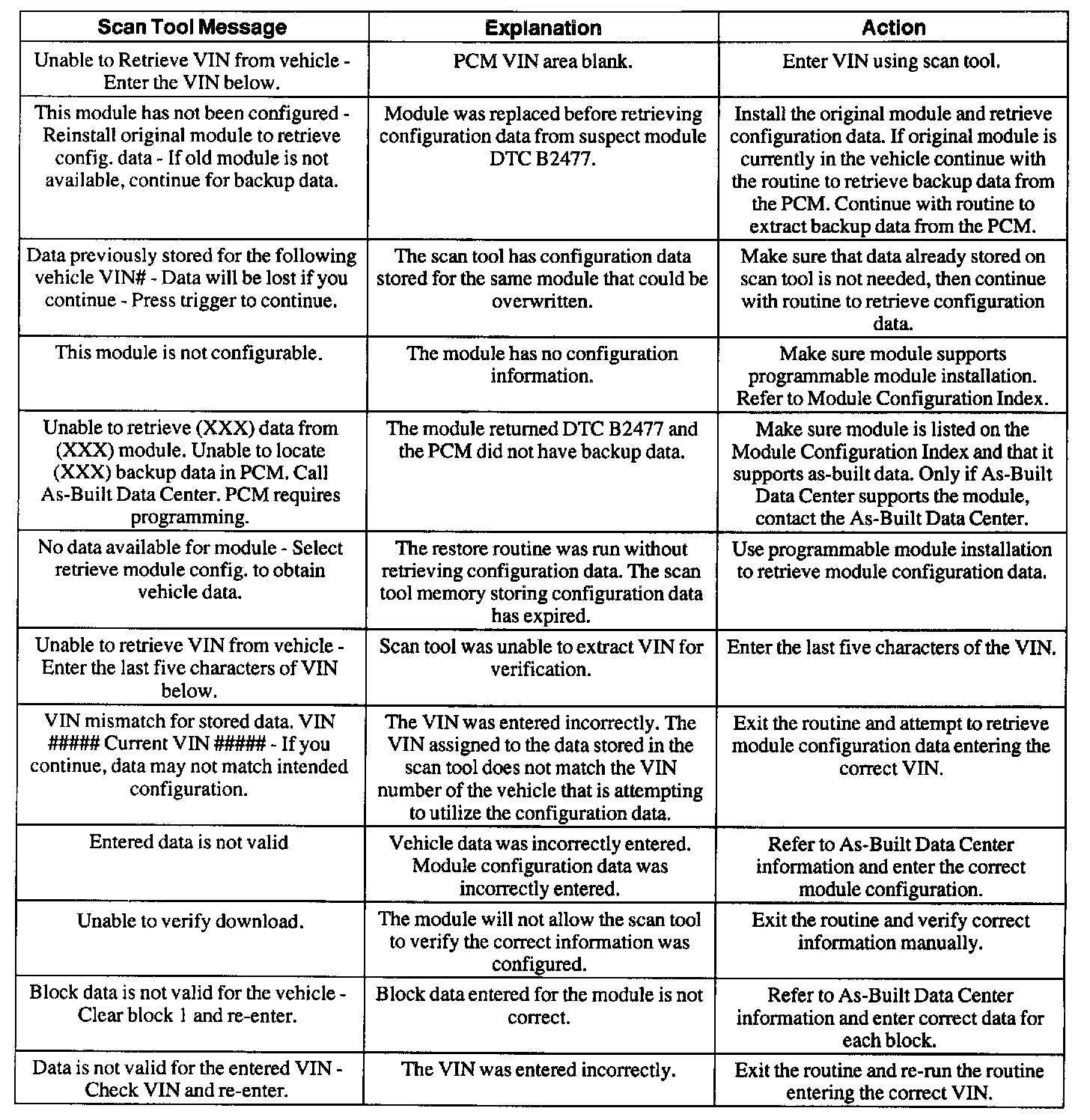 | Scan Tool Message | Explanation | Action |
|---|---|---|
| Unable to Retrieve VIN from vehicle - Enter the VIN below. | PCM VIN area blank. | Enter VIN using scan tool. |
| This module has not been configured - Reinstall original module to retrieve config. data - If old module is not available, continue for backup data. | Module was replaced before retrieving configuration data from suspect module DTC B2477. | Install the original module and retrieve configuration data. If original module is currently in the vehicle continue with the routine to retrieve backup data from the PCM. Continue with routine to extract backup data from the PCM. |
| Data previously stored for the following vehicle VIN# - Data will be lost if you continue - Press trigger to continue. | The scan tool has configuration data stored for the same module that could be overwritten. | Make sure that data already stored on scan tool is not needed, then continue with routine to retrieve configuration data. |
| This module is not configurable. | The module has no configuration information. | Make sure module supports programmable module installation. Refer to Module Configuration Index. |
| Unable to retrieve (XXX) data from (XXX) module. Unable to locate (XXX) backup data in PCM. Call As-Built Data Center. PCM requires programming. | The module returned DTC B2477 and the PCM did not have backup data. | Make sure module is listed on the Module Configuration Index and that it supports as-built data. Only if As-Built Data Center supports the module, contact the As-Built Data Center. |
| No data available for module - Select retrieve module config. to obtain vehicle data. | The restore routine was run without retrieving configuration data. The scan tool memory storing configuration data has expired. | Use programmable module installation to retrieve module configuration data. |
| Unable to retrieve VIN from vehicle - Enter the last five characters of VIN below. | Scan tool was unable to extract VIN for verification. | Enter the last five characters of the VIN. |
| VIN mismatch for stored data. VIN ##### Current VIN ##### - If you continue, data may not match intended configuration. | The VIN was entered incorrectly. The VIN assigned to the data stored in the scan tool does not match the VIN number of the vehicle that is attempting to utilize the configuration data. | Exit the routine and attempt to retrieve module configuration data entering the correct VIN. |
| Entered data is not valid | Vehicle data was incorrectly entered. Module configuration data was incorrectly entered. | Refer to As-Built Data Center information and enter the correct module configuration. |
| Unable to verify download. | The module will not allow the scan tool to verify the correct information was configured. | Exit the routine and verify correct information manually. |
| Block data is not valid for the vehicle - Clear block 1 and re-enter. | Block data entered for the module is not correct. | Refer to As-Built Data Center information and enter correct data for each block. |
| Data is not valid for the entered VIN - Check VIN and re-enter. | The VIN was entered incorrectly. | Exit the routine and re-run the routine entering the correct VIN. |